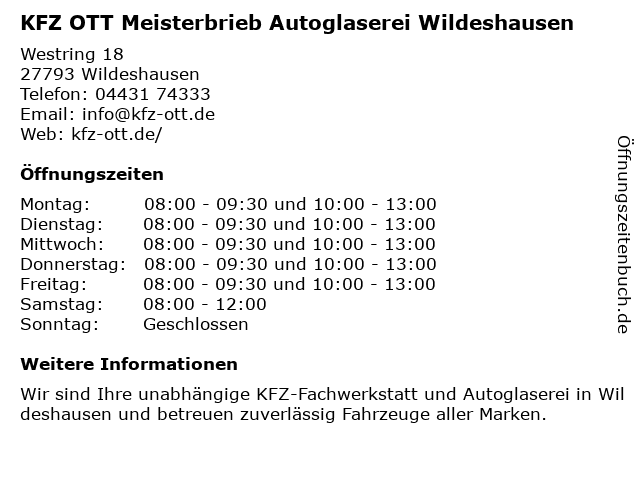 KFZ OTT Meisterbrieb Autoglaserei Wildeshausen

Westring 18
27793 Wildeshausen
Telefon: 04431 74333
Email: info@kfz-ott.de
Web: kfz-ott.de/

Öffnungszeiten

Montag: 08:00 - 09:30 und 10:00 - 13:00
Dienstag: 08:00 - 09:30 und 10:00 - 13:00
Mittwoch: 08:00 - 09:30 und 10:00 - 13:00
Donnerstag: 08:00 - 09:30 und 10:00 - 13:00
Freitag: 08:00 - 09:30 und 10:00 - 13:00
Samstag: 08:00 - 12:00
Sonntag: Geschlossen

Weitere Informationen

Wir sind Ihre unabhängige KFZ-Fachwerkstatt und Autoglaserei in Wildeshausen und betreuen zuverlässig Fahrzeuge aller Marken.

Öffnungszeitenbuch.de